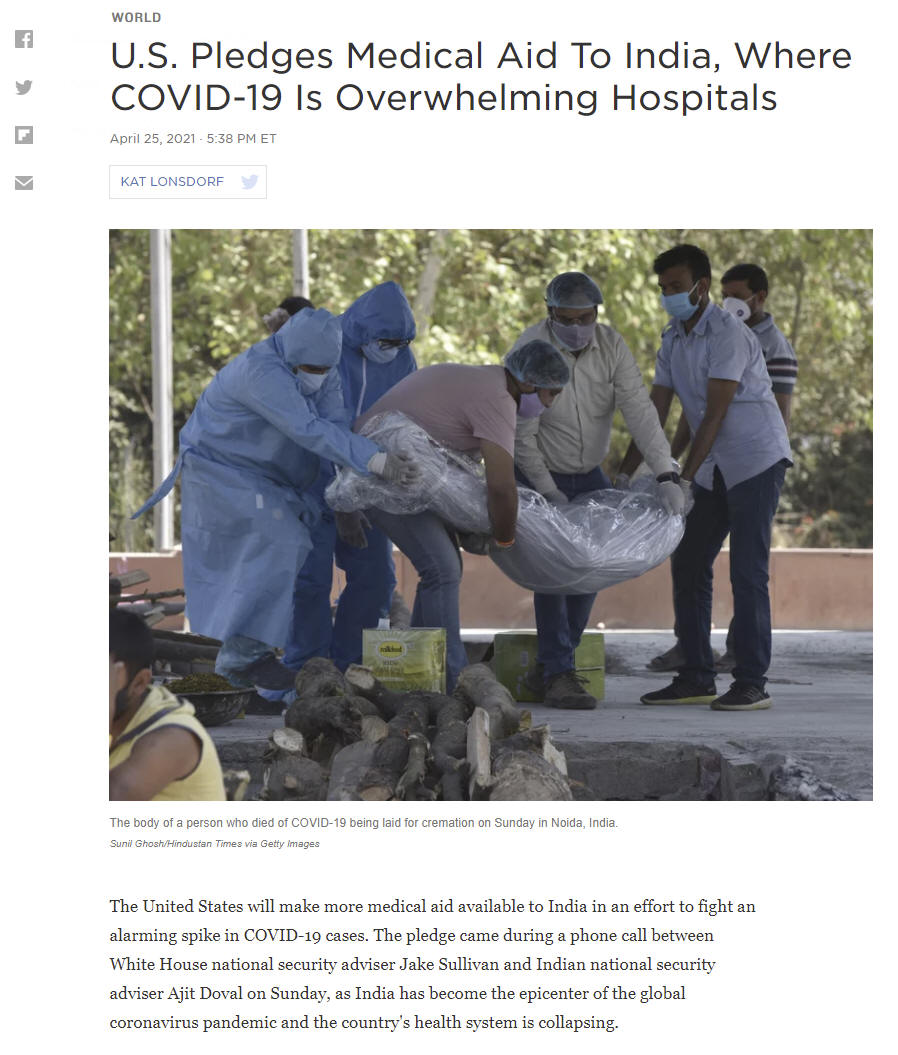 WORLD

U.S. Pledges Medical Aid To India, Where COVID-19 Is Overwhelming Hospitals

April 25, 2021 · 5:38 PM ET

KAT LONSDORF

The body of a person who died of COVID-19 being laid for cremation on Sunday in Noida, India.
Sunil Ghosh/Hindustan Times via Getty Images

The United States will make more medical aid available to India in an effort to fight an alarming spike in COVID-19 cases. The pledge came during a phone call between White House national security adviser Jake Sullivan and Indian national security adviser Ajit Doval on Sunday, as India has become the epicenter of the global coronavirus pandemic and the country's health system is collapsing.